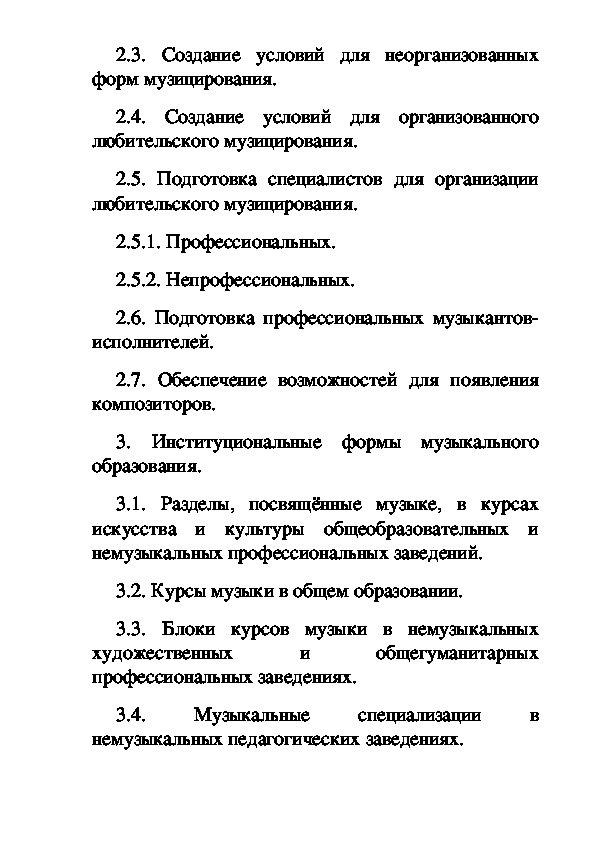 2.3. Создание условий для неорганизованных форм музицирования.

2.4. Создание условий для организованного любительского музицирования.

2.5. Подготовка специалистов для организации любительского музицирования.

2.5.1. Профессиональных.

2.5.2. Непрофессиональных.

2.6. Подготовка профессиональных музыкантов-исполнителей.

2.7. Обеспечение возможностей для появления композиторов.

3. Институциональные формы музыкального образования.

3.1. Разделы, посвящённые музыке, в курсах искусства и культуры общеобразовательных и немузыкальных профессиональных заведений.

3.2. Курсы музыки в общем образовании.

3.3. Блоки курсов музыки в немузыкальных художественных и общегуманитарных профессиональных заведениях.

3.4. Музыкальные специализации в немузыкальных педагогических заведениях.